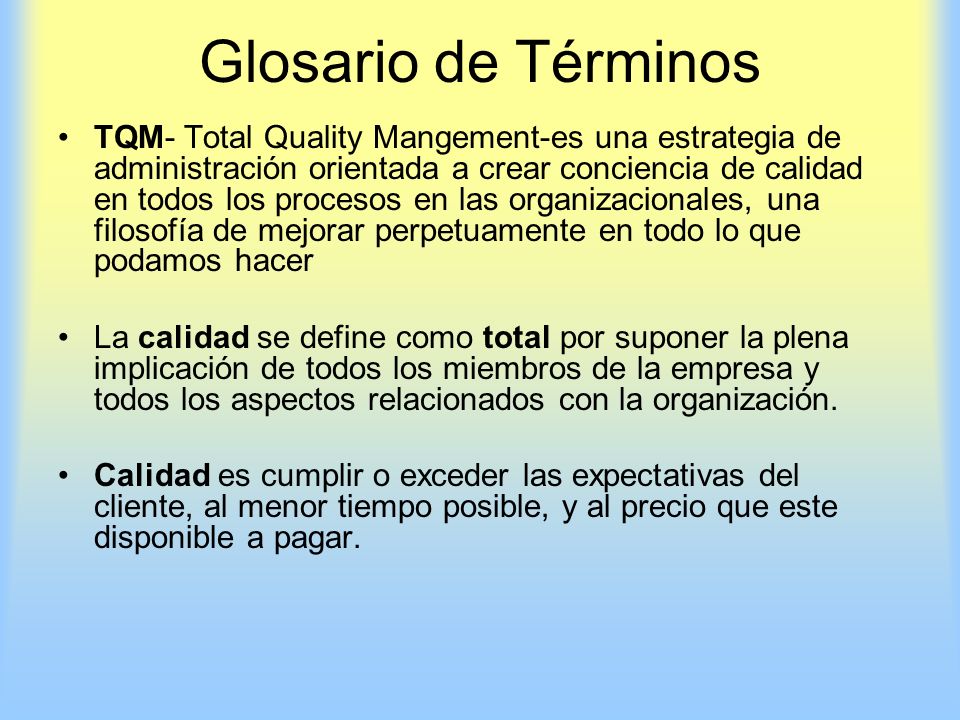 Glosario de Términos

• TQM- Total Quality Mangement-es una estrategia de administración orientada a crear conciencia de calidad en todos los procesos en las organizacionales, una filosofía de mejorar perpetuamente en todo lo que podamos hacer

• La calidad se define como total por suponer la plena implicación de todos los miembros de la empresa y todos los aspectos relacionados con la organización.

• Calidad es cumplir o exceder las expectativas del cliente, al menor tiempo posible, y al precio que este disponible a pagar.